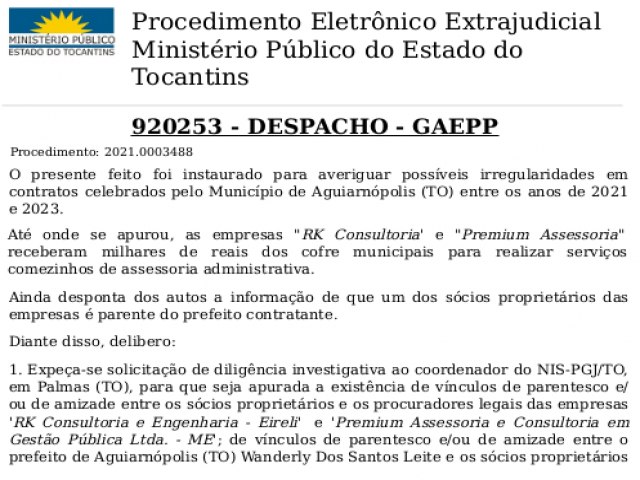 MINISTÉRIO PÚBLICO
ESTADO DO TOCANTINS

Procedimento Eletrônico Extrajudicial Ministério Público do Estado do Tocantins

920253 - DESPACHO - GAEPP

Procedimento: 2021.0003488

O presente feito foi instaurado para averiguar possíveis irregularidades em contratos celebrados pelo Município de Aguiarnópolis (TO) entre os anos de 2021 e 2023.

Até onde se apurou, as empresas "RK Consultoria' e "Premium Assessoria" receberam milhares de reais dos cofre municipais para realizar serviços comezinhos de assessoria administrativa.

Ainda desponta dos autos a informação de que um dos sócios proprietários das empresas é parente do prefeito contratante.

Diante disso, delibero:

1. Expeça-se solicitação de diligência investigativa ao coordenador do NIS-PGJ/TO, em Palmas (TO), para que seja apurada a existência de vínculos de parentesco e/ou de amizade entre os sócios proprietários e os procuradores legais das empresas 'RK Consultoria e Engenharia - Eireli' e 'Premium Assessoria e Consultoria em Gestão Pública Ltda. - ME'; de vínculos de parentesco e/ou de amizade entre o prefeito de Aguiarnópolis (TO) Wanderly Dos Santos Leite e os sócios proprietários